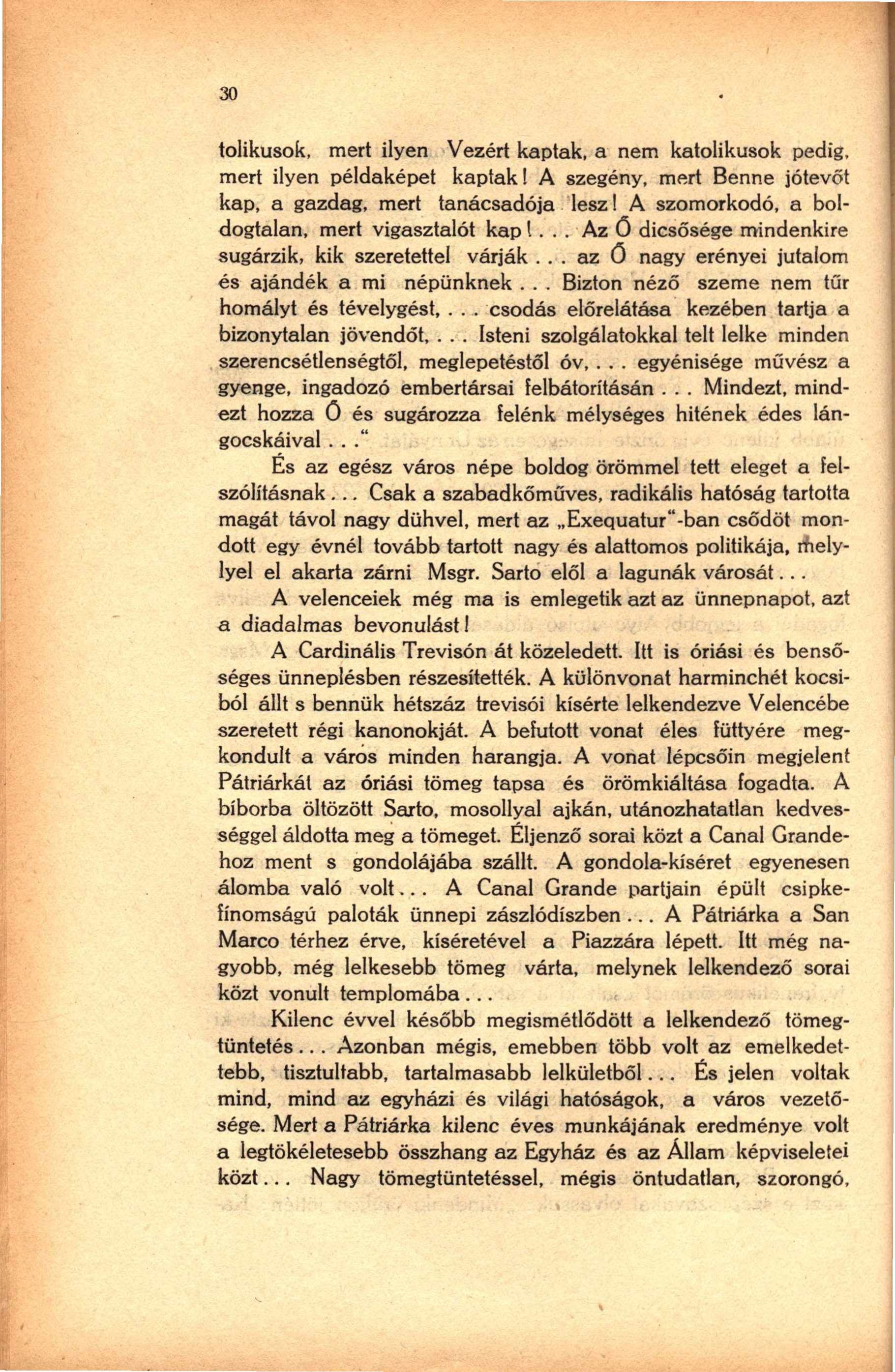 30

tolikusok, mert ilyen Vezért kaptak, a nem katolikusok pedig, mert ilyen példaképet kaptak! A szegény, mert Benne jótevőt kap, a gazdag, mert tanácsadója lesz! A szomorkodó, a boldogtalan, mert vigasztalót kap!... Az Ő dicsősége mindenkire sugárzik, kik szeretettel várják... az Ő nagy erényei jutalom és ajándék a mi népünknek... Bizton néző szeme nem tűr homályt és tévelygést,... csodás előrelátása kezében tartja a bizonytalan jövendőt,... Isteni szolgálatokkal telt lelke minden szerencsétlenségtől, meglepetéstől óv,... egyénisége művész a gyenge, ingadozó embertársai felbátorításán... Mindezt, mindezt hozza Ő és sugározza felénk mélységes hitének édes lángocskáival..."

És az egész város népe boldog örömmel tett eleget a felszólításnak... Csak a szabadkőműves, radikális hatóság tartotta magát távol nagy dühvel, mert az „Exequatur"-ban csődöt mondott egy évnél tovább tartott nagy és alattomos politikája, melylyel el akarta zárni Msgr. Sarto elől a lagunák városát...

A velenceiek még ma is emlegetik azt az ünnepnapot, azt a diadalmas bevonulást!

A Cardinális Trevisón át közeledett. Itt is óriási és bensőséges ünneplésben részesítették. A különvonat harminchét kocsiból állt s bennük hétszáz trevisói kísérte lelkendezve Velencébe szeretett régi kanonokját. A befutott vonat éles füttyére megkondult a város minden harangja. A vonat lépcsőin megjelent Pátriárkát az óriási tömeg tapsa és örömkiáltása fogadta. A bíborba öltözött Sarto, mosollyal ajkán, utánozhatatlan kedvességgel áldotta meg a tömeget. Éljenző sorai közt a Canal Grandehoz ment s gondolájába szállt. A gondola-kíséret egyenesen álomba való volt... A Canal Grande partjain épült csipkefínomságú paloták ünnepi zászlódíszben... A Pátriárka a San Marco térhez érve, kíséretével a Piazzára lépett. Itt még nagyobb, még lelkesebb tömeg várta, melynek lelkendező sorai közt vonult templomába...

Kilenc évvel később megismétlődött a lelkendező tömegtüntetés... Azonban mégis, emebben több volt az emelkedettebb, tisztultabb, tartalmasabb lelkületből... És jelen voltak mind, mind az egyházi és világi hatóságok, a város vezetősége. Mert a Pátriárka kilenc éves munkájának eredménye volt a legtökéletesebb összhang az Egyház és az Állam képviseletei közt... Nagy tömegtüntetéssel, mégis öntudatlan, szorongó,